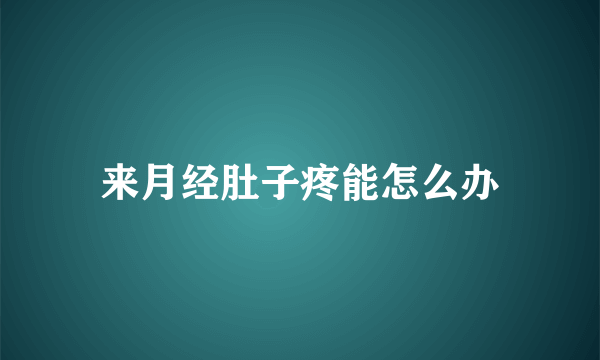 来月经肚子疼能怎么办